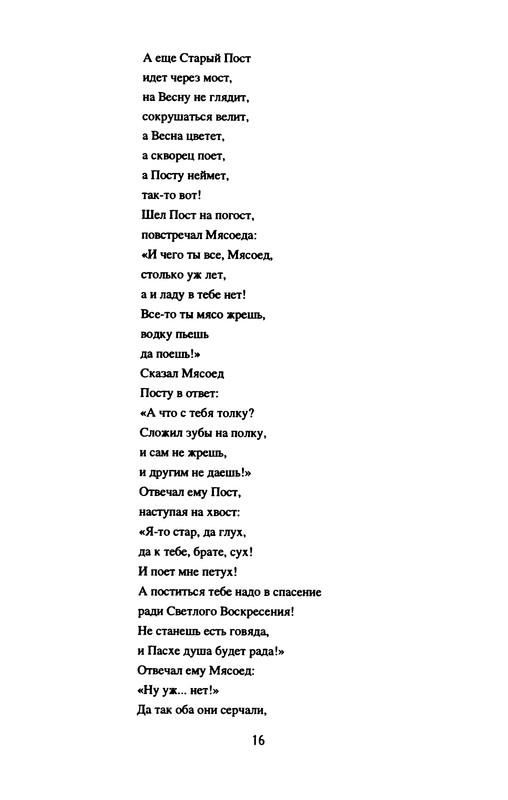 А еще Старый Пост
идет через мост,
на Весну не глядит,
сокрушаться велит,
а Весна цветет,
а скворец поет,
а Посту неймет,
так-то вот!
Шел Пост на погост,
повстречал Мясоеда:
«И чего ты все, Мясоед,
столько уж лет,
а и ладу в тебе нет!
Все-то ты мясо жрешь,
водку пьешь
да поешь!»
Сказал Мясоед
Посту в ответ:
«А что с тебя толку?
Сложил зубы на полку,
и сам не жрешь,
и другим не даешь!»
Отвечал ему Пост,
наступая на хвост:
«Я-то стар, да глух,
да к тебе, брате, сух!
И поет мне петух!
А поститься тебе надо в спасение
ради Светлого Воскресения!
Не станешь есть говяда,
и Пасхе душа будет рада!»
Отвечал ему Мясоед:
«Ну уж... нет!»
Да так оба они серчали,

16